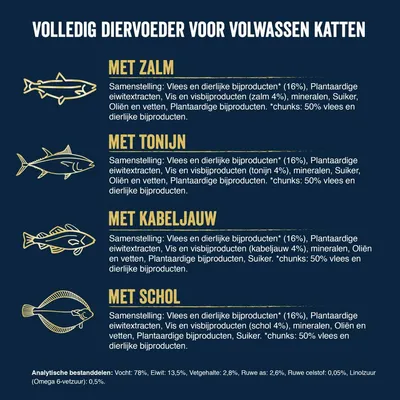 VOLLEDIG DIERVOEDER VOOR VOLWASSEN KATTEN

MET ZALM

Samenstelling: Vlees en dierlijke bijproducten* (16%), Plantaardige eiwitextracten, Vis en visbijproducten (zalm 4%), mineralen, Suiker, Oliën en vetten, Plantaardige bijproducten. *chunks: 50% vlees en dierlijke bijproducten.

MET TONIJN

Samenstelling: Vlees en dierlijke bijproducten* (16%), Plantaardige eiwitextracten, Vis en visbijproducten (tonijn 4%), mineralen, Suiker, Oliën en vetten, Plantaardige bijproducten. *chunks: 50% vlees en dierlijke bijproducten.

MET KABELJAUW

Samenstelling: Vlees en dierlijke bijproducten* (16%), Plantaardige eiwitextracten, Vis en visbijproducten (kabeljauw 4%), mineralen, Oliën en vetten, Plantaardige bijproducten, Suiker. *chunks: 50% vlees en dierlijke bijproducten.

MET SCHOL

Samenstelling: Vlees en dierlijke bijproducten* (16%), Plantaardige eiwitextracten, Vis en visbijproducten (schol 4%), mineralen, Oliën en vetten, Plantaardige bijproducten, Suiker. *chunks: 50% vlees en dierlijke bijproducten.

Analytische bestanddelen: Vocht: 78%, Eiwit: 13,5%, Vetgehalte: 2,8%, Ruwe as: 2,6%, Ruwe celstof: 0,05%, Linolzuur (Omega 6-vetzuur): 0,5%.